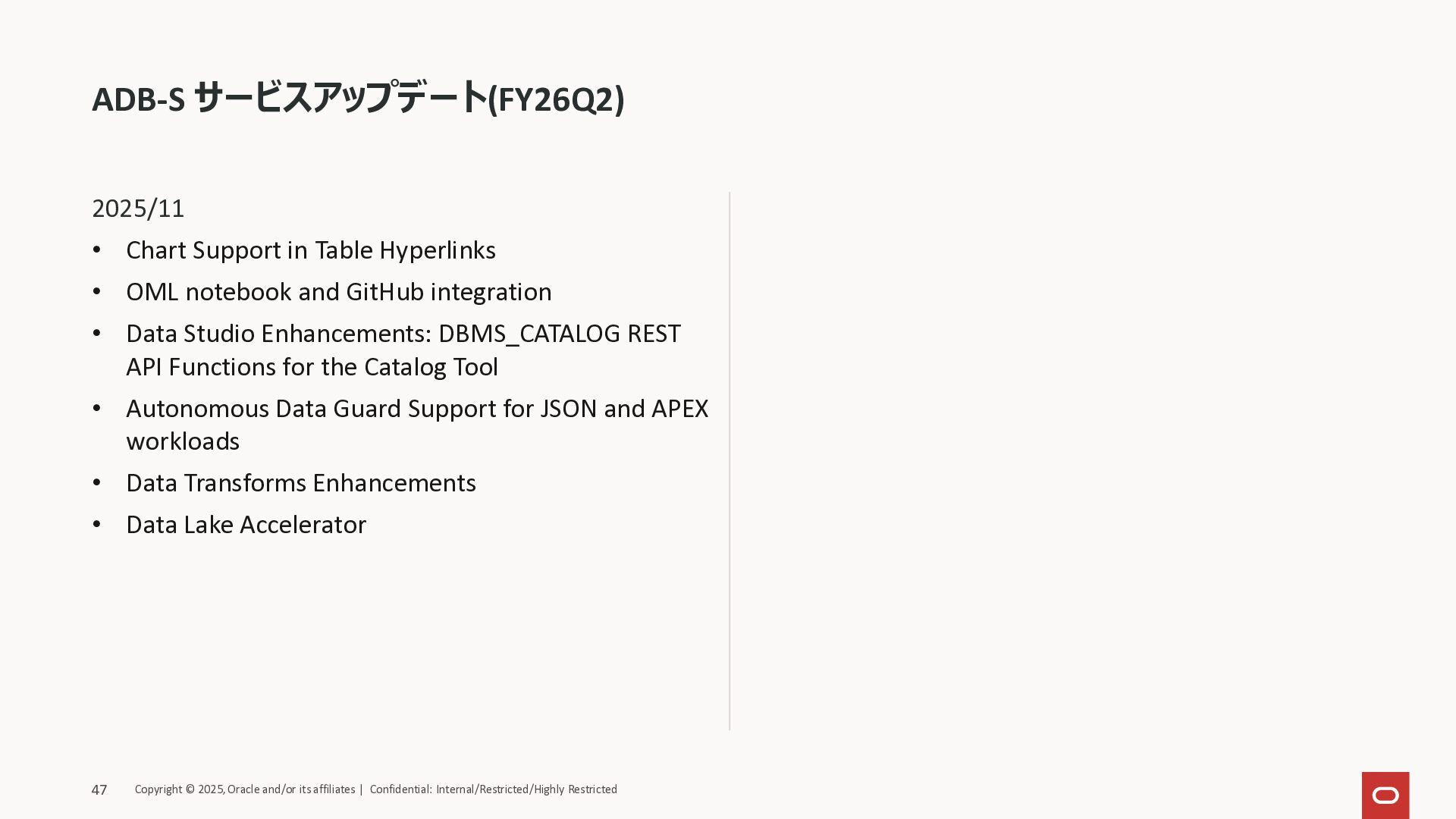 ADB-S サービスアップデート(FY26Q2)

2025/11

• Chart Support in Table Hyperlinks
• OML notebook and GitHub integration
• Data Studio Enhancements: DBMS_CATALOG REST API Functions for the Catalog Tool
• Autonomous Data Guard Support for JSON and APEX workloads
• Data Transforms Enhancements
• Data Lake Accelerator

47 Copyright © 2025, Oracle and/or its affiliates | Confidential: Internal/Restricted/Highly Restricted